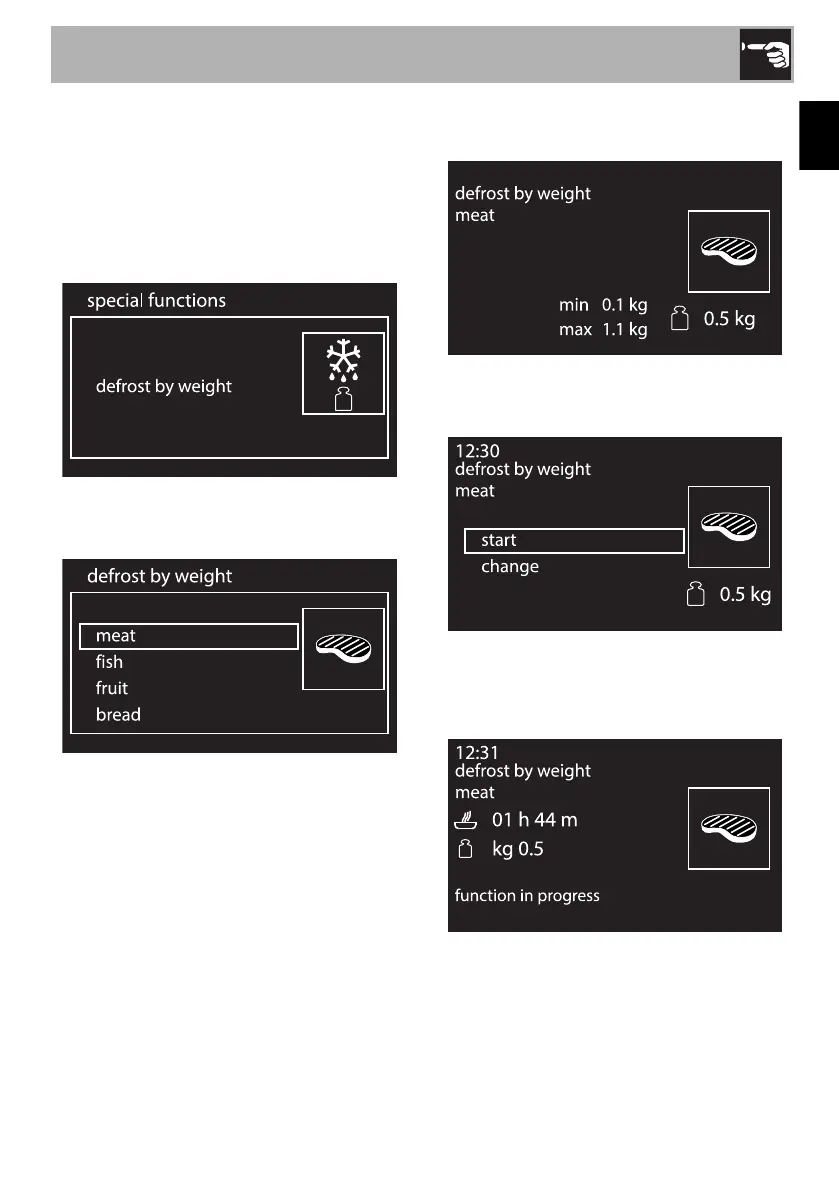 special functions

defrost by weight

defrost by weight

meat

fish

fruit

bread

defrost by weight
meat

min 0.1 kg
max 1.1 kg

0.5 kg

12:30
defrost by weight
meat

start

change

0.5 kg

12:31
defrost by weight
meat

01 h 44 m

kg 0.5

function in progress